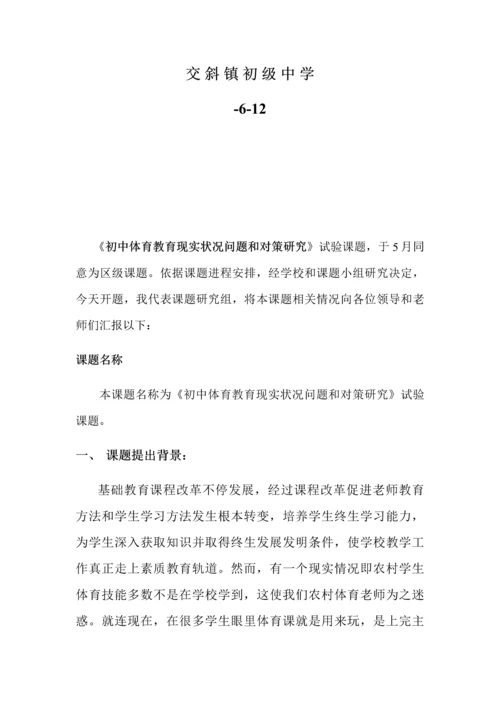 交斜镇初级中学

-6-12

《初中体育教育现实状况问题和对策研究》试验课题，于5月同意为区级课题。依据课题进程安排，经学校和课题小组研究决定，今天开题，我代表课题研究组，将本课题相关情况向各位领导和老师们汇报以下：

课题名称

本课题名称为《初中体育教育现实状况问题和对策研究》试验课题。

一、 课题提出背景：

基础教育课程改革不停发展，经过课程改革促进老师教育方法和学生学习方法发生根本转变，培养学生终生学习能力，为学生深入获取知识并取得终生发展发明条件，使学校教学工作真正走上素质教育轨道。然而，有一个现实情况即农村学生体育技能多数不是在学校学到，这使我们农村体育老师为之迷惑。就连现在，在很多学生眼里体育课就是用来玩，是上完主